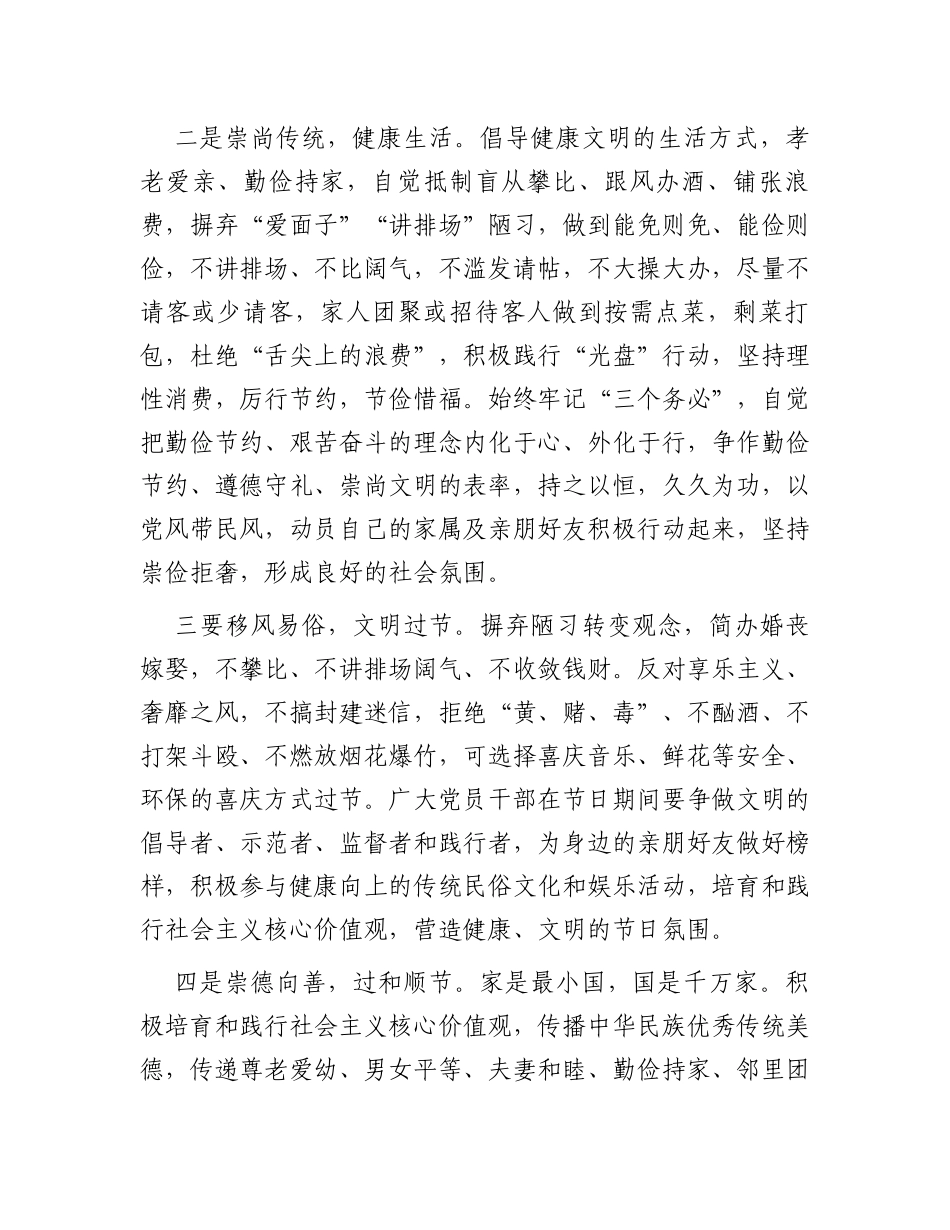 二是崇尚传统，健康生活。倡导健康文明的生活方式，孝老爱亲、勤俭持家，自觉抵制盲从攀比、跟风办酒、铺张浪费，摒弃“爱面子”“讲排场”陋习，做到能免则免、能俭则俭，不讲排场、不比阔气，不滥发请帖，不大操大办，尽量不请客或少请客，家人团聚或招待客人做到按需点菜，剩菜打包，杜绝“舌尖上的浪费”，积极践行“光盘”行动，坚持理性消费，厉行节约，节俭惜福。始终牢记“三个务必”，自觉把勤俭节约、艰苦奋斗的理念内化于心、外化于行，争作勤俭节约、遵德守礼、崇尚文明的表率，持之以恒，久久为功，以党风带民风，动员自己的家属及亲朋好友积极行动起来，坚持崇俭拒奢，形成良好的社会氛围。

三要移风易俗，文明过节。摒弃陋习转变观念，简办婚丧嫁娶，不攀比、不讲排场阔气、不收敛钱财。反对享乐主义、奢靡之风，不搞封建迷信，拒绝“黄、赌、毒”、不酗酒、不打架斗殴、不燃放烟花爆竹，可选择喜庆音乐、鲜花等安全、环保的喜庆方式过节。广大党员干部在节日期间要争做文明的倡导者、示范者、监督者和践行者，为身边的亲朋好友做好榜样，积极参与健康向上的传统民俗文化和娱乐活动，培育和践行社会主义核心价值观，营造健康、文明的节日氛围。

四是崇德向善，过和顺节。家是最小国，国是千万家。积极培育和践行社会主义核心价值观，传播中华民族优秀传统美德，传递尊老爱幼、男女平等、夫妻和睦、勤俭持家、邻里团